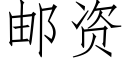 邮资